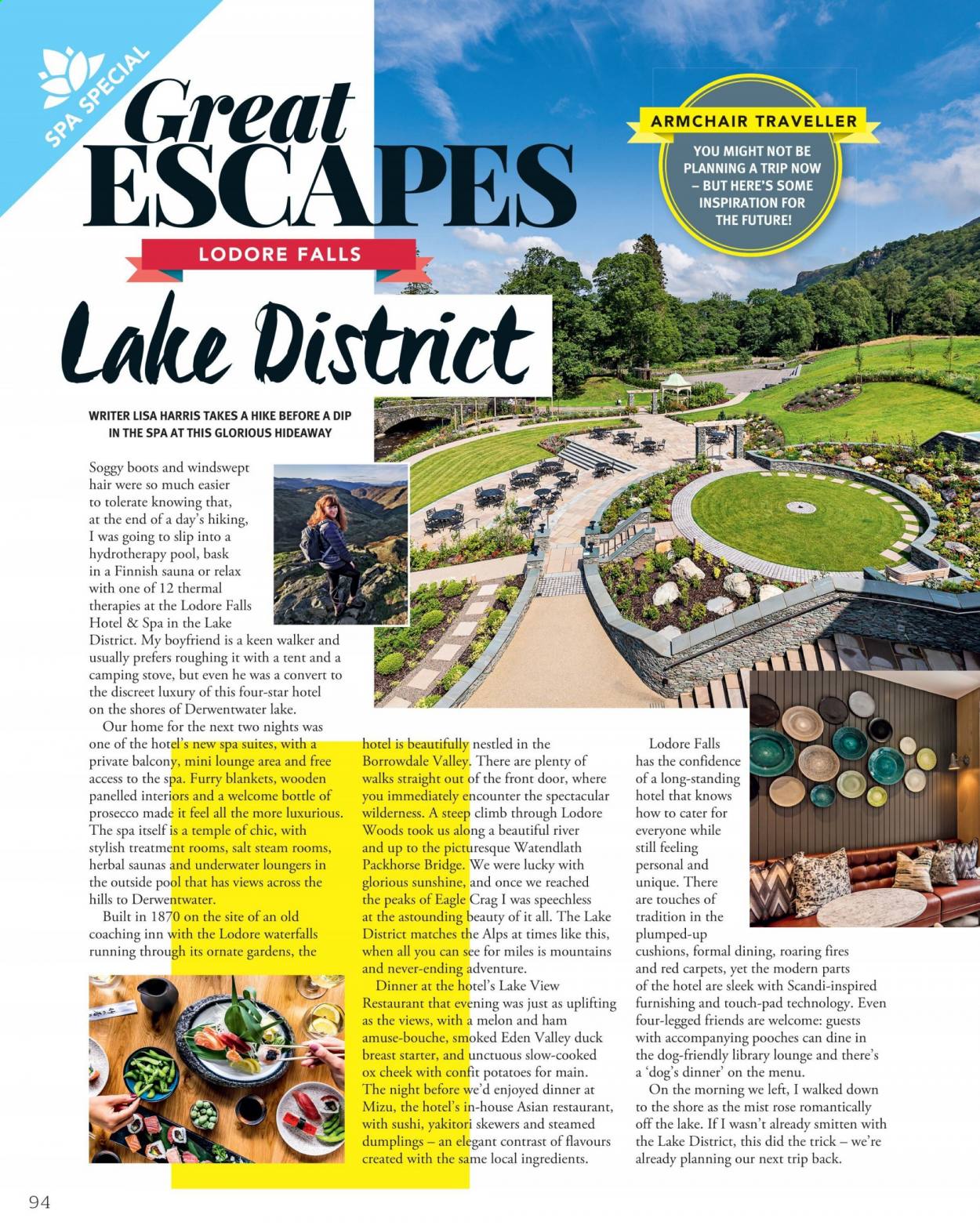 SPA SPECIAL

Great ESCAPES

LODORE FALLS

Lake District

ARMCHAIR TRAVELLER

YOU MIGHT NOT BE PLANNING A TRIP NOW – BUT HERE'S SOME INSPIRATION FOR THE FUTURE!

WRITER LISA HARRIS TAKES A HIKE BEFORE A DIP IN THE SPA AT THIS GLORIOUS HIDEAWAY

Soggy boots and windswept hair were so much easier to tolerate knowing that, at the end of a day's hiking, I was going to slip into a hydrotherapy pool, bask in a Finnish sauna or relax with one of 12 thermal therapies at the Lodore Falls Hotel & Spa in the Lake District. My boyfriend is a keen walker and usually prefers roughing it with a tent and a camping stove, but even he was a convert to the discreet luxury of this four-star hotel on the shores of Derwentwater lake.

Our home for the next two nights was one of the hotel's new spa suites, with a private balcony, mini lounge area and free access to the spa. Furry blankets, wooden panelled interiors and a welcome bottle of prosecco made it feel all the more luxurious. The spa itself is a temple of chic, with stylish treatment rooms, salt steam rooms, herbal saunas and underwater loungers in the outside pool that has views across the hills to Derwentwater.

Built in 1870 on the site of an old coaching inn with the Lodore waterfalls running through its ornate gardens, the hotel is beautifully nestled in the Borrowdale Valley. There are plenty of walks straight out of the front door, where you immediately encounter the spectacular wilderness. A steep climb through Lodore Woods took us along a beautiful river and up to the picturesque Watendlath Packhorse Bridge. We were lucky with glorious sunshine, and once we reached the peaks of Eagle Crag I was speechless at the astounding beauty of it all. The Lake District matches the Alps at times like this, when all you can see for miles is mountains and never-ending adventure.

Dinner at the hotel's Lake View Restaurant that evening was just as uplifting as the views, with a melon and ham amuse-bouche, smoked Eden Valley duck breast starter, and unctuous slow-cooked ox cheek with confit potatoes for main. The night before we'd enjoyed dinner at Mizu, the hotel's in-house Asian restaurant, with sushi, yakitori skewers and steamed dumplings – an elegant contrast of flavours created with the same local ingredients.

Lodore Falls has the confidence of a long-standing hotel that knows how to cater for everyone while still feeling personal and unique. There are touches of tradition in the plumped-up cushions, formal dining, roaring fires and red carpets, yet the modern parts of the hotel are sleek with Scandi-inspired furnishing and touch-pad technology. Even four-legged friends are welcome: guests with accompanying pooches can dine in the dog-friendly library lounge and there's a 'dog's dinner' on the menu.

On the morning we left, I walked down to the shore as the mist rose romantically off the lake. If I wasn't already smitten with the Lake District, this did the trick – we're already planning our next trip back.

94